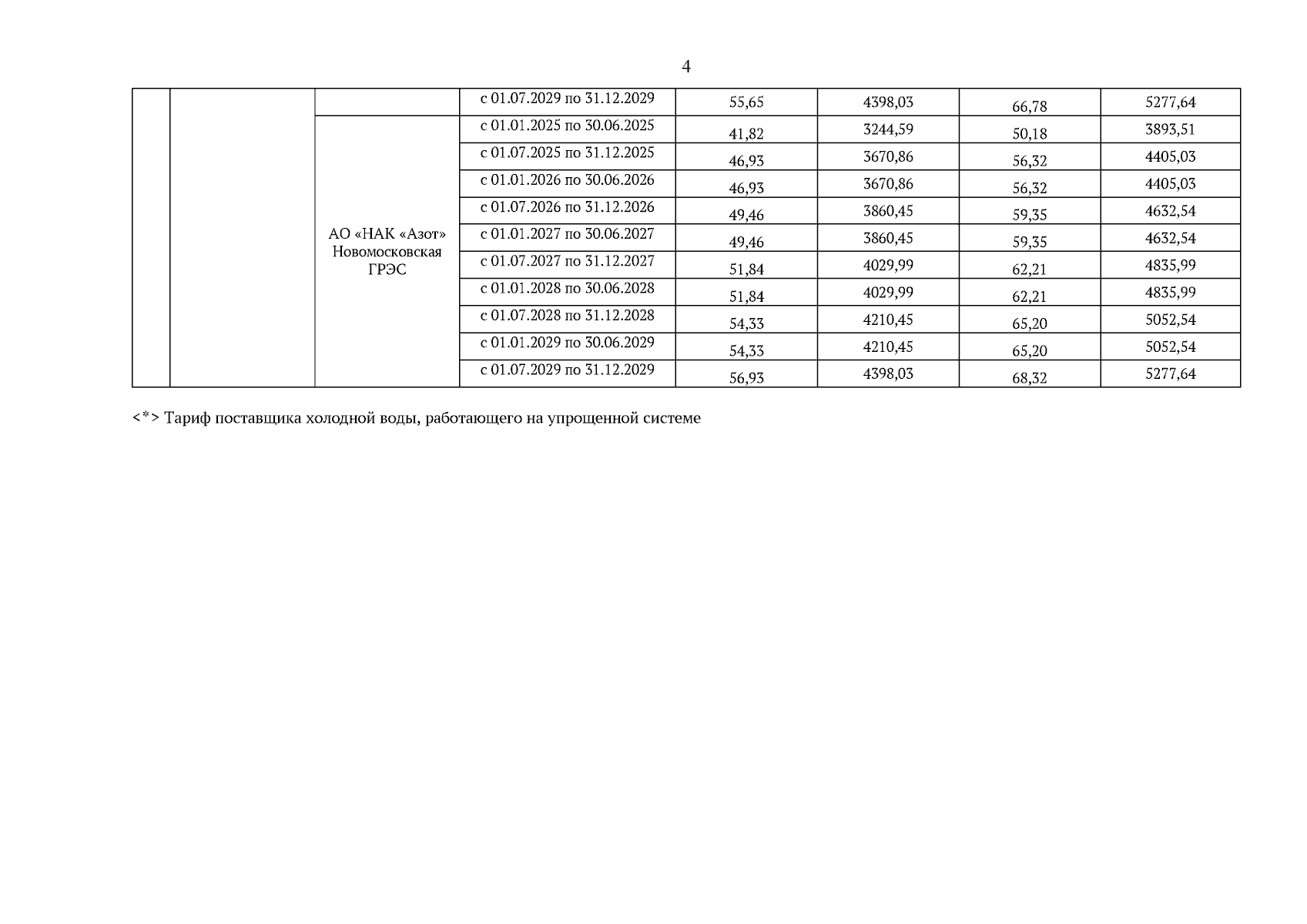 4

| | | | | | | | |
|---|---|---|---|---|---|---|---|
| | | | с 01.07.2029 по 31.12.2029 | 55,65 | 4398,03 | 66,78 | 5277,64 |
| | | АО «НАК «Азот» Новомосковская ГРЭС | с 01.01.2025 по 30.06.2025 | 41,82 | 3244,59 | 50,18 | 3893,51 |
| | | | с 01.07.2025 по 31.12.2025 | 46,93 | 3670,86 | 56,32 | 4405,03 |
| | | | с 01.01.2026 по 30.06.2026 | 46,93 | 3670,86 | 56,32 | 4405,03 |
| | | | с 01.07.2026 по 31.12.2026 | 49,46 | 3860,45 | 59,35 | 4632,54 |
| | | | с 01.01.2027 по 30.06.2027 | 49,46 | 3860,45 | 59,35 | 4632,54 |
| | | | с 01.07.2027 по 31.12.2027 | 51,84 | 4029,99 | 62,21 | 4835,99 |
| | | | с 01.01.2028 по 30.06.2028 | 51,84 | 4029,99 | 62,21 | 4835,99 |
| | | | с 01.07.2028 по 31.12.2028 | 54,33 | 4210,45 | 65,20 | 5052,54 |
| | | | с 01.01.2029 по 30.06.2029 | 54,33 | 4210,45 | 65,20 | 5052,54 |
| | | | с 01.07.2029 по 31.12.2029 | 56,93 | 4398,03 | 68,32 | 5277,64 |

<*> Тариф поставщика холодной воды, работающего на упрощенной системе